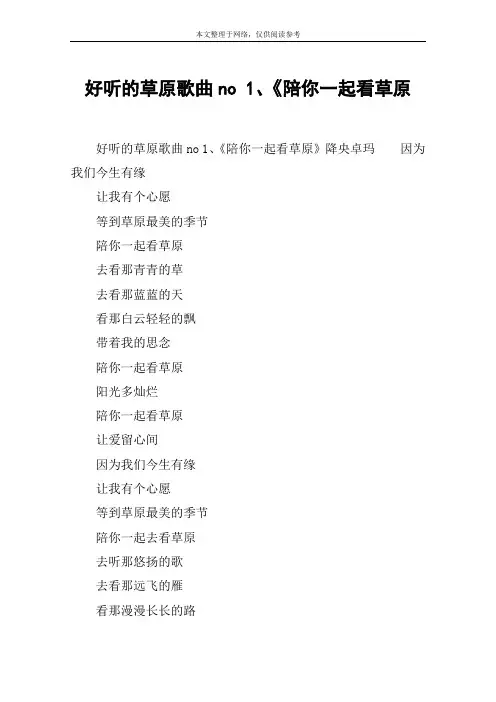 本文整理于网络，仅供阅读参考

好听的草原歌曲 no 1、《陪你一起看草原

好听的草原歌曲 no 1、《陪你一起看草原》降央卓玛　因为我们今生有缘

让我有个心愿

等到草原最美的季节

陪你一起看草原

去看那青青的草

去看那蓝蓝的天

看那白云轻轻的飘

带着我的思念

陪你一起看草原

阳光多灿烂

陪你一起看草原

让爱留心间

因为我们今生有缘

让我有个心愿

等到草原最美的季节

陪你一起去看草原

去听那悠扬的歌

去看那远飞的雁

看那漫漫长长的路